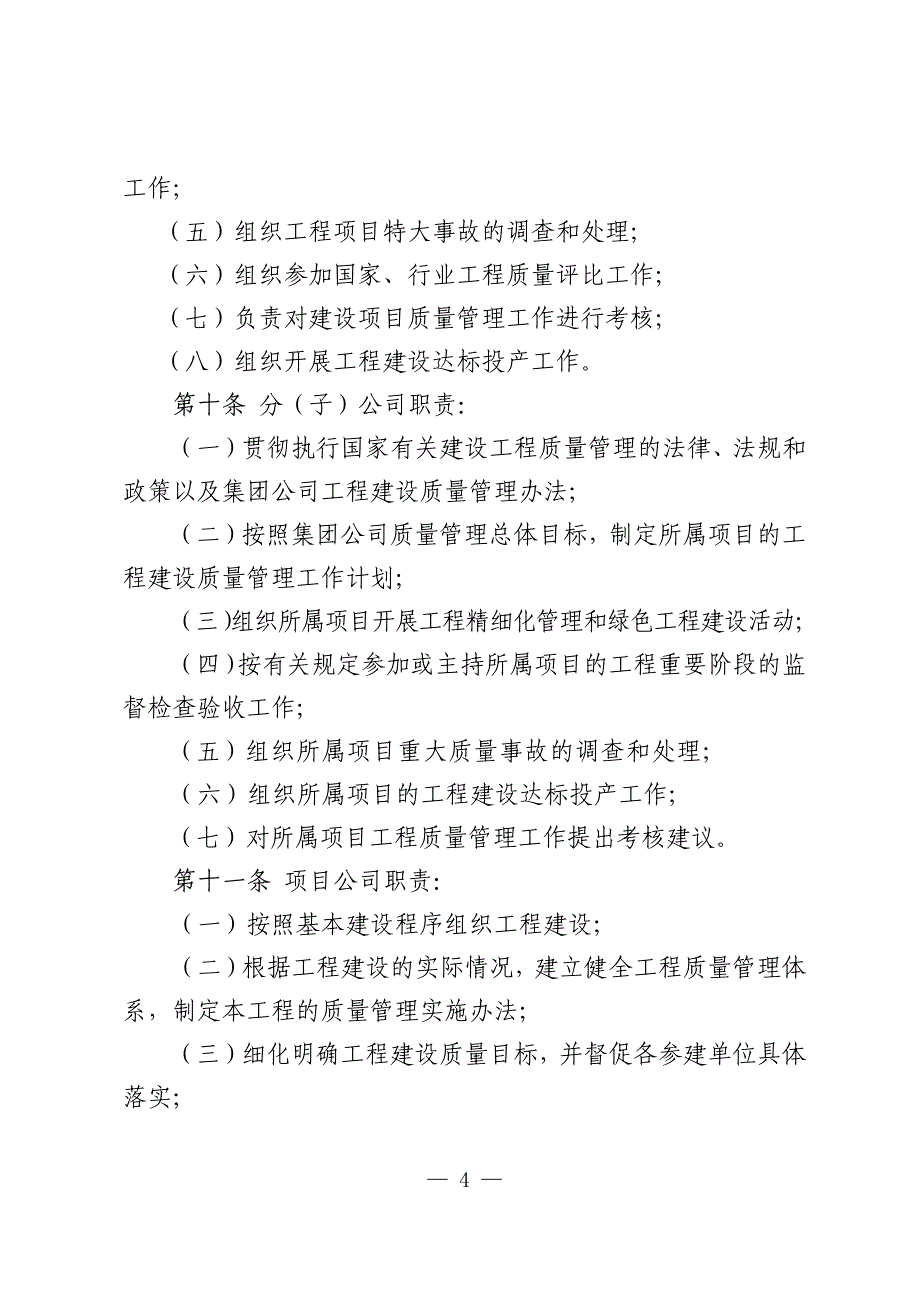 工作;

（五）组织工程项目特大事故的调查和处理;

（六）组织参加国家、行业工程质量评比工作;

（七）负责对建设项目质量管理工作进行考核;

（八）组织开展工程建设达标投产工作。

第十条 分（子）公司职责:

（一）贯彻执行国家有关建设工程质量管理的法律、法规和政策以及集团公司工程建设质量管理办法;

（二）按照集团公司质量管理总体目标，制定所属项目的工程建设质量管理工作计划;

（三）组织所属项目开展工程精细化管理和绿色工程建设活动;

（四）按有关规定参加或主持所属项目的工程重要阶段的监督检查验收工作;

（五）组织所属项目重大质量事故的调查和处理;

（六）组织所属项目的工程建设达标投产工作;

（七）对所属项目工程质量管理工作提出考核建议。

第十一条 项目公司职责:

（一）按照基本建设程序组织工程建设;

（二）根据工程建设的实际情况，建立健全工程质量管理体系，制定本工程的质量管理实施办法;

（三）细化明确工程建设质量目标，并督促各参建单位具体落实;

— 4 —